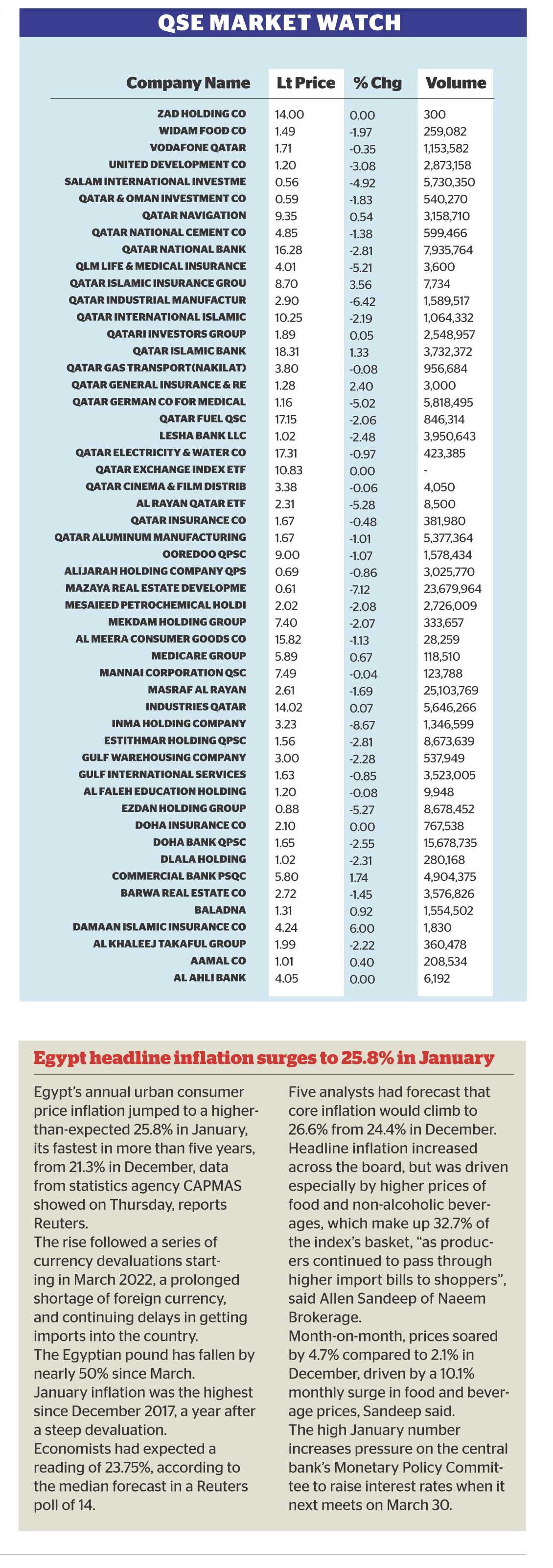 QSE MARKET WATCH

| Company Name | Lt Price | % Chg | Volume |
|---|---|---|---|
| ZAD HOLDING CO | 14.00 | 0.00 | 300 |
| WIDAM FOOD CO | 1.49 | -1.97 | 259,082 |
| VODAFONE QATAR | 1.71 | -0.35 | 1,153,582 |
| UNITED DEVELOPMENT CO | 1.20 | -3.08 | 2,873,158 |
| SALAM INTERNATIONAL INVESTME | 0.56 | -4.92 | 5,730,350 |
| QATAR & OMAN INVESTMENT CO | 0.59 | -1.83 | 540,270 |
| QATAR NAVIGATION | 9.35 | 0.54 | 3,158,710 |
| QATAR NATIONAL CEMENT CO | 4.85 | -1.38 | 599,466 |
| QATAR NATIONAL BANK | 16.28 | -2.81 | 7,935,764 |
| QLM LIFE & MEDICAL INSURANCE | 4.01 | -5.21 | 3,600 |
| QATAR ISLAMIC INSURANCE GROU | 8.70 | 3.56 | 7,734 |
| QATAR INDUSTRIAL MANUFACTUR | 2.90 | -6.42 | 1,589,517 |
| QATAR INTERNATIONAL ISLAMIC | 10.25 | -2.19 | 1,064,332 |
| QATARI INVESTORS GROUP | 1.89 | 0.05 | 2,548,957 |
| QATAR ISLAMIC BANK | 18.31 | 1.33 | 3,732,372 |
| QATAR GAS TRANSPORT(NAKILAT) | 3.80 | -0.08 | 956,684 |
| QATAR GENERAL INSURANCE & RE | 1.28 | 2.40 | 3,000 |
| QATAR GERMAN CO FOR MEDICAL | 1.16 | -5.02 | 5,818,495 |
| QATAR FUEL QSC | 17.15 | -2.06 | 846,314 |
| LESHA BANK LLC | 1.02 | -2.48 | 3,950,643 |
| QATAR ELECTRICITY & WATER CO | 17.31 | -0.97 | 423,385 |
| QATAR EXCHANGE INDEX ETF | 10.83 | 0.00 | - |
| QATAR CINEMA & FILM DISTRIB | 3.38 | -0.06 | 4,050 |
| AL RAYAN QATAR ETF | 2.31 | -5.28 | 8,500 |
| QATAR INSURANCE CO | 1.67 | -0.48 | 381,980 |
| QATAR ALUMINUM MANUFACTURING | 1.67 | -1.01 | 5,377,364 |
| OOREDOO QPSC | 9.00 | -1.07 | 1,578,434 |
| ALIJARAH HOLDING COMPANY QPS | 0.69 | -0.86 | 3,025,770 |
| MAZAYA REAL ESTATE DEVELOPME | 0.61 | -7.12 | 23,679,964 |
| MESAIEED PETROCHEMICAL HOLDI | 2.02 | -2.08 | 2,726,009 |
| MEKDAM HOLDING GROUP | 7.40 | -2.07 | 333,657 |
| AL MEERA CONSUMER GOODS CO | 15.82 | -1.13 | 28,259 |
| MEDICARE GROUP | 5.89 | 0.67 | 118,510 |
| MANNAI CORPORATION QSC | 7.49 | -0.04 | 123,788 |
| MASRAF AL RAYAN | 2.61 | -1.69 | 25,103,769 |
| INDUSTRIES QATAR | 14.02 | 0.07 | 5,646,266 |
| INMA HOLDING COMPANY | 3.23 | -8.67 | 1,346,599 |
| ESTITHMAR HOLDING QPSC | 1.56 | -2.81 | 8,673,639 |
| GULF WAREHOUSING COMPANY | 3.00 | -2.28 | 537,949 |
| GULF INTERNATIONAL SERVICES | 1.63 | -0.85 | 3,523,005 |
| AL FALEH EDUCATION HOLDING | 1.20 | -0.08 | 9,948 |
| EZDAN HOLDING GROUP | 0.88 | -5.27 | 8,678,452 |
| DOHA INSURANCE CO | 2.10 | 0.00 | 767,538 |
| DOHA BANK QPSC | 1.65 | -2.55 | 15,678,735 |
| DLALA HOLDING | 1.02 | -2.31 | 280,168 |
| COMMERCIAL BANK PSQC | 5.80 | 1.74 | 4,904,375 |
| BARWA REAL ESTATE CO | 2.72 | -1.45 | 3,576,826 |
| BALADNA | 1.31 | 0.92 | 1,554,502 |
| DAMAAN ISLAMIC INSURANCE CO | 4.24 | 6.00 | 1,830 |
| AL KHALEEJ TAKAFUL GROUP | 1.99 | -2.22 | 360,478 |
| AAMAL CO | 1.01 | 0.40 | 208,534 |
| AL AHLI BANK | 4.05 | 0.00 | 6,192 |

Egypt headline inflation surges to 25.8% in January

Egypt's annual urban consumer price inflation jumped to a higher-than-expected 25.8% in January, its fastest in more than five years, from 21.3% in December, data from statistics agency CAPMAS showed on Thursday, reports Reuters.
The rise followed a series of currency devaluations starting in March 2022, a prolonged shortage of foreign currency, and continuing delays in getting imports into the country.
The Egyptian pound has fallen by nearly 50% since March.
January inflation was the highest since December 2017, a year after a steep devaluation.
Economists had expected a reading of 23.75%, according to the median forecast in a Reuters poll of 14.

Five analysts had forecast that core inflation would climb to 26.6% from 24.4% in December.
Headline inflation increased across the board, but was driven especially by higher prices of food and non-alcoholic beverages, which make up 32.7% of the index's basket, "as producers continued to pass through higher import bills to shoppers", said Allen Sandeep of Naeem Brokerage.
Month-on-month, prices soared by 4.7% compared to 2.1% in December, driven by a 10.1% monthly surge in food and beverage prices, Sandeep said.
The high January number increases pressure on the central bank's Monetary Policy Committee to raise interest rates when it next meets on March 30.